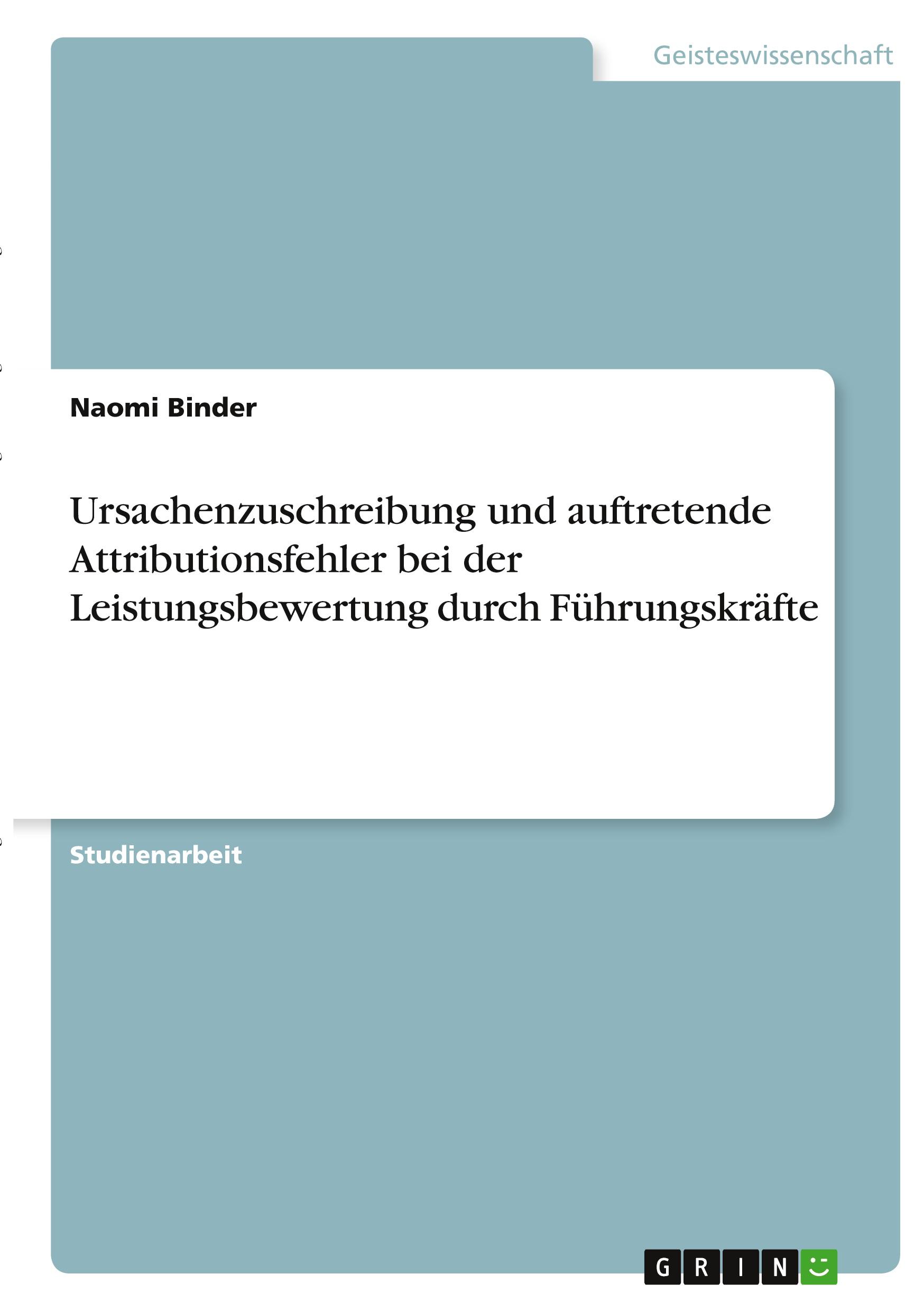 Geisteswissenschaft

Naomi Binder

Ursachenzuschreibung und auftretende Attributionsfehler bei der Leistungsbewertung durch Führungskräfte

Studienarbeit

GRIN